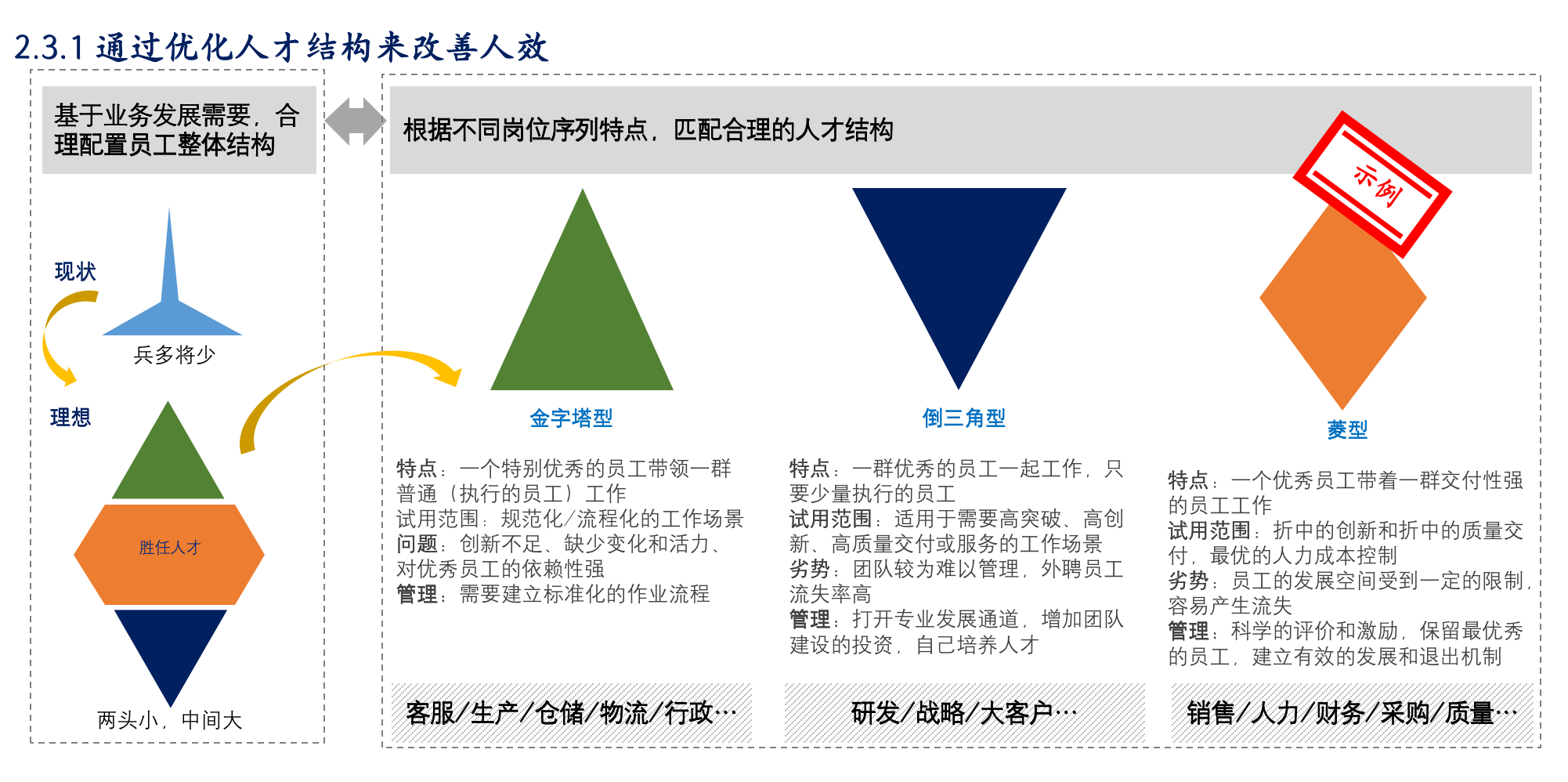 2.3.1 通过优化人才结构来改善人效

基于业务发展需要，合理配置员工整体结构

现状

兵多将少

理想

胜任人才

两头小，中间大

根据不同岗位序列特点，匹配合理的人才结构

示例

金字塔型

特点：一个特别优秀的员工带领一群普通（执行的员工）工作
试用范围：规范化/流程化的工作场景
问题：创新不足、缺少变化和活力、对优秀员工的依赖性强
管理：需要建立标准化的作业流程

客服/生产/仓储/物流/行政…

倒三角型

特点：一群优秀的员工一起工作，只要少量执行的员工
试用范围：适用于需要高突破、高创新、高质量交付或服务的工作场景
劣势：团队较为难以管理，外聘员工流失率高
管理：打开专业发展通道，增加团队建设的投资，自己培养人才

研发/战略/大客户…

菱型

特点：一个优秀员工带着一群交付性强的员工工作
试用范围：折中的创新和折中的质量交付，最优的人力成本控制
劣势：员工的发展空间受到一定的限制，容易产生流失
管理：科学的评价和激励，保留最优秀的员工，建立有效的发展和退出机制

销售/人力/财务/采购/质量…